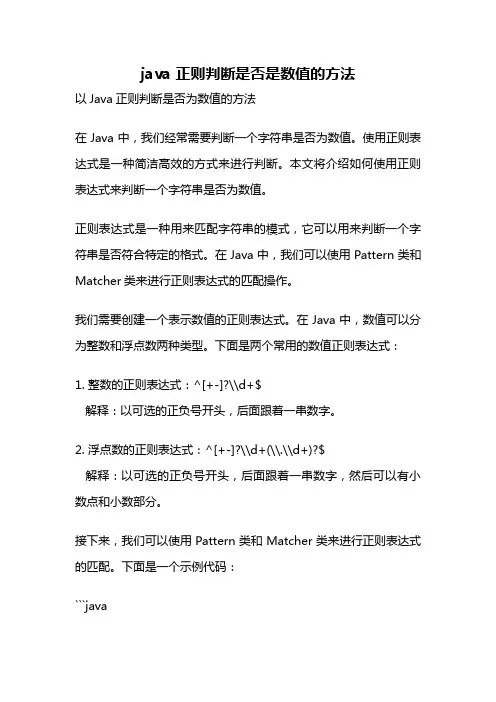 java 正则判断是否是数值的方法

以 Java 正则判断是否为数值的方法

在 Java 中，我们经常需要判断一个字符串是否为数值。使用正则表达式是一种简洁高效的方式来进行判断。本文将介绍如何使用正则表达式来判断一个字符串是否为数值。

正则表达式是一种用来匹配字符串的模式，它可以用来判断一个字符串是否符合特定的格式。在 Java 中，我们可以使用 Pattern 类和 Matcher 类来进行正则表达式的匹配操作。

我们需要创建一个表示数值的正则表达式。在 Java 中，数值可以分为整数和浮点数两种类型。下面是两个常用的数值正则表达式：

1. 整数的正则表达式：^[+-]?\\d+$
解释：以可选的正负号开头，后面跟着一串数字。

2. 浮点数的正则表达式：^[+-]?\\d+(\\.\\d+)?$
解释：以可选的正负号开头，后面跟着一串数字，然后可以有小数点和小数部分。

接下来，我们可以使用 Pattern 类和 Matcher 类来进行正则表达式的匹配。下面是一个示例代码：

```java